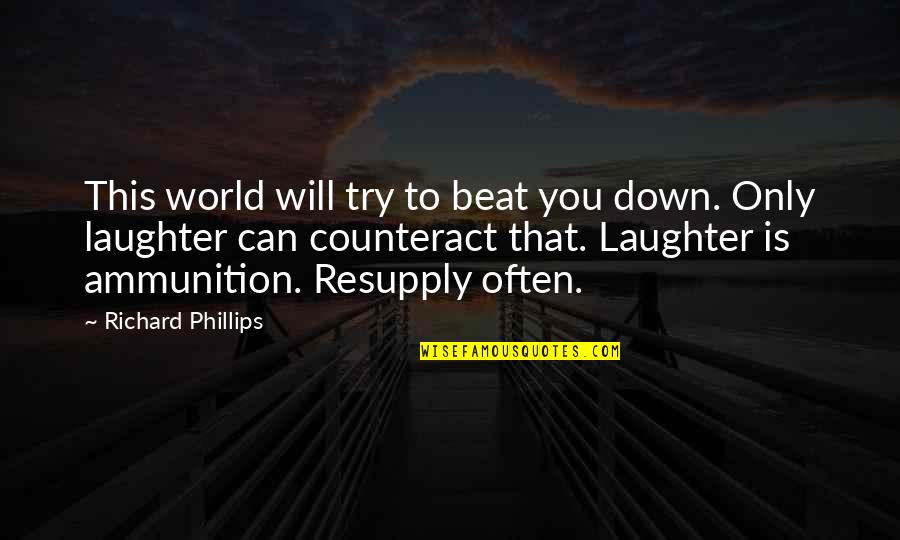 This world will try to beat you down. Only laughter can counteract that. Laughter is ammunition. Resupply often.

~ Richard Phillips

WISEFAMOUSQUOTES.COM